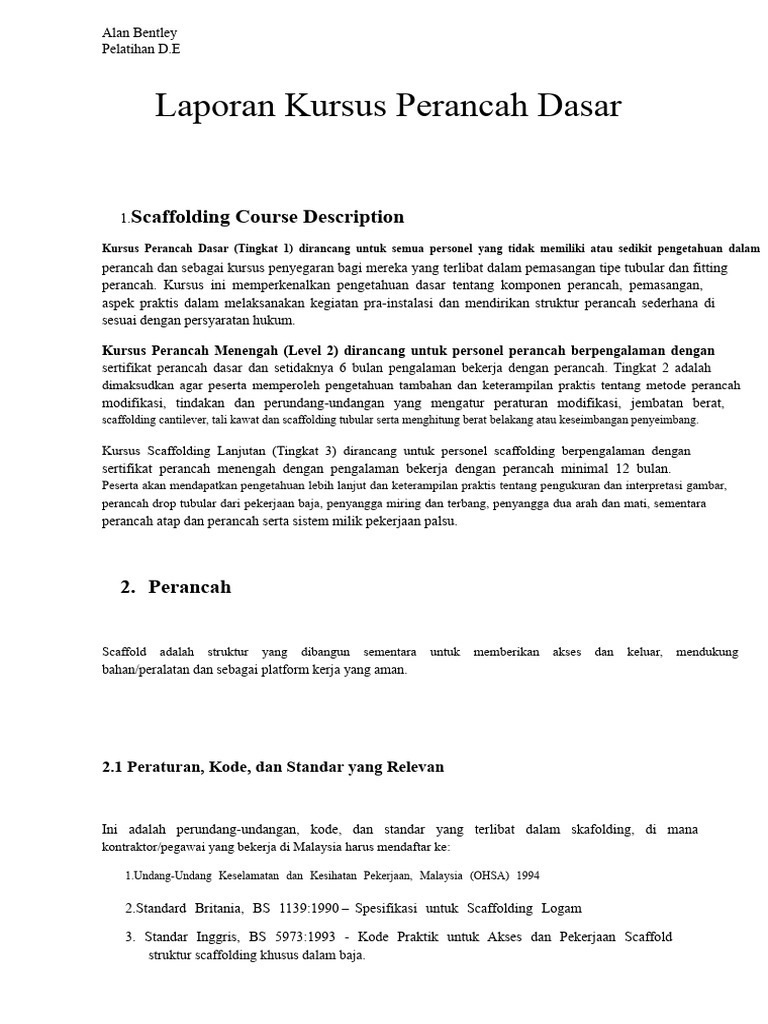 Alan Bentley
Pelatihan D.E

Laporan Kursus Perancah Dasar

1.Scaffolding Course Description

Kursus Perancah Dasar (Tingkat 1) dirancang untuk semua personel yang tidak memiliki atau sedikit pengetahuan dalam perancah dan sebagai kursus penyegaran bagi mereka yang terlibat dalam pemasangan tipe tubular dan fitting perancah. Kursus ini memperkenalkan pengetahuan dasar tentang komponen perancah, pemasangan, aspek praktis dalam melaksanakan kegiatan pra-instalasi dan mendirikan struktur perancah sederhana di sesuai dengan persyaratan hukum.

Kursus Perancah Menengah (Level 2) dirancang untuk personel perancah berpengalaman dengan sertifikat perancah dasar dan setidaknya 6 bulan pengalaman bekerja dengan perancah. Tingkat 2 adalah dimaksudkan agar peserta memperoleh pengetahuan tambahan dan keterampilan praktis tentang metode perancah modifikasi, tindakan dan perundang-undangan yang mengatur peraturan modifikasi, jembatan berat, scaffolding cantilever, tali kawat dan scaffolding tubular serta menghitung berat belakang atau keseimbangan penyeimbang.

Kursus Scaffolding Lanjutan (Tingkat 3) dirancang untuk personel scaffolding berpengalaman dengan sertifikat perancah menengah dengan pengalaman bekerja dengan perancah minimal 12 bulan. Peserta akan mendapatkan pengetahuan lebih lanjut dan keterampilan praktis tentang pengukuran dan interpretasi gambar, perancah drop tubular dari pekerjaan baja, penyangga miring dan terbang, penyangga dua arah dan mati, sementara perancah atap dan perancah serta sistem milik pekerjaan palsu.

2. Perancah

Scaffold adalah struktur yang dibangun sementara untuk memberikan akses dan keluar, mendukung bahan/peralatan dan sebagai platform kerja yang aman.

2.1 Peraturan, Kode, dan Standar yang Relevan

Ini adalah perundang-undangan, kode, dan standar yang terlibat dalam skafolding, di mana kontraktor/pegawai yang bekerja di Malaysia harus mendaftar ke:

1.Undang-Undang Keselamatan dan Kesihatan Pekerjaan, Malaysia (OHSA) 1994

2.Standard Britania, BS 1139:1990 – Spesifikasi untuk Scaffolding Logam

3. Standar Inggris, BS 5973:1993 - Kode Praktik untuk Akses dan Pekerjaan Scaffold struktur scaffolding khusus dalam baja.